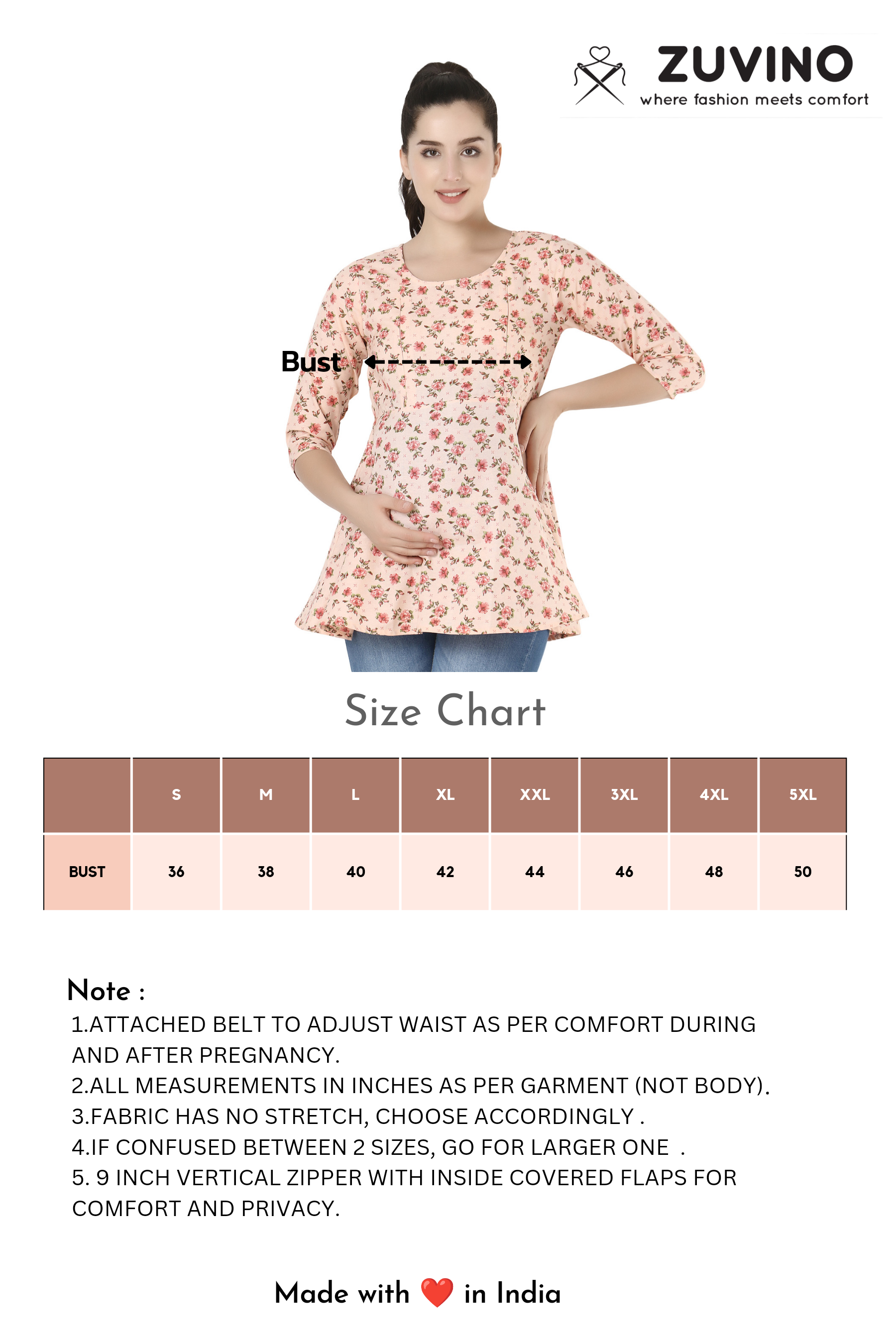 ZUVINO
where fashion meets comfort

Bust

Size Chart

|  | S | M | L | XL | XXL | 3XL | 4XL | 5XL |
|---|---|---|---|---|---|---|---|---|
| BUST | 36 | 38 | 40 | 42 | 44 | 46 | 48 | 50 |

Note :
1.ATTACHED BELT TO ADJUST WAIST AS PER COMFORT DURING AND AFTER PREGNANCY.
2.ALL MEASUREMENTS IN INCHES AS PER GARMENT (NOT BODY).
3.FABRIC HAS NO STRETCH, CHOOSE ACCORDINGLY .
4.IF CONFUSED BETWEEN 2 SIZES, GO FOR LARGER ONE .
5. 9 INCH VERTICAL ZIPPER WITH INSIDE COVERED FLAPS FOR COMFORT AND PRIVACY.

Made with ❤️ in India